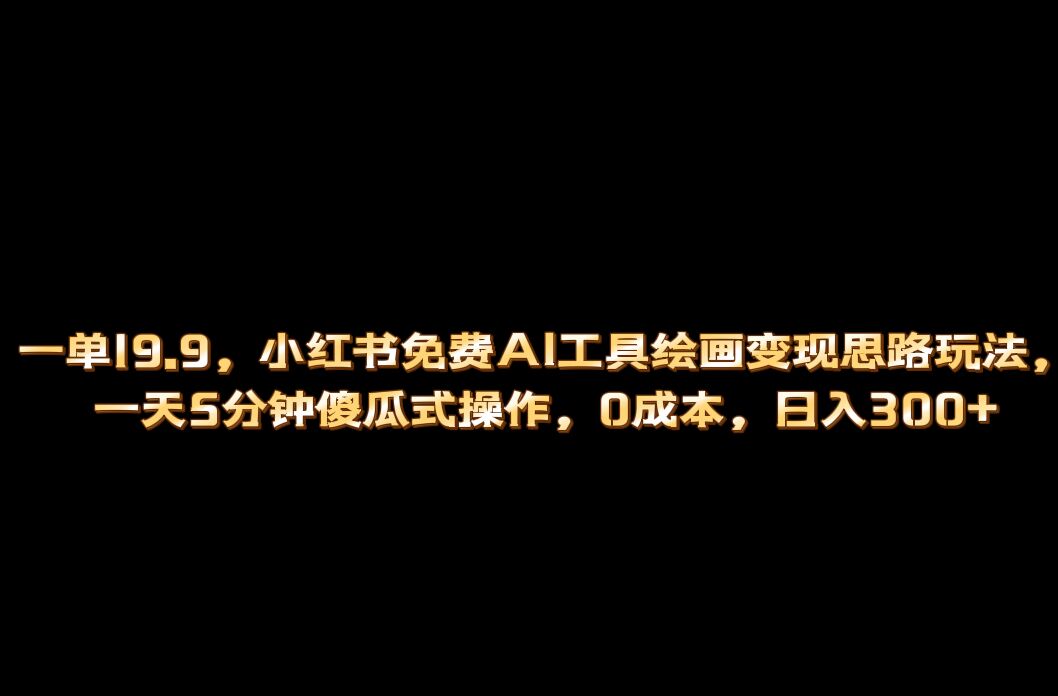 一单19.9，小红书免费AI工具绘画变现思路玩法，一天5分钟傻瓜式操作，0成本，日入300+